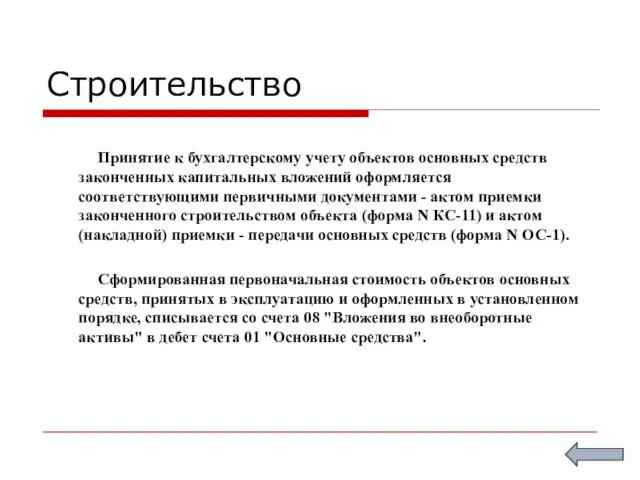 Строительство

Принятие к бухгалтерскому учету объектов основных средств законченных капитальных вложений оформляется соответствующими первичными документами - актом приемки законченного строительством объекта (форма N КС-11) и актом (накладной) приемки - передачи основных средств (форма N ОС-1).

Сформированная первоначальная стоимость объектов основных средств, принятых в эксплуатацию и оформленных в установленном порядке, списывается со счета 08 "Вложения во внеоборотные активы" в дебет счета 01 "Основные средства".